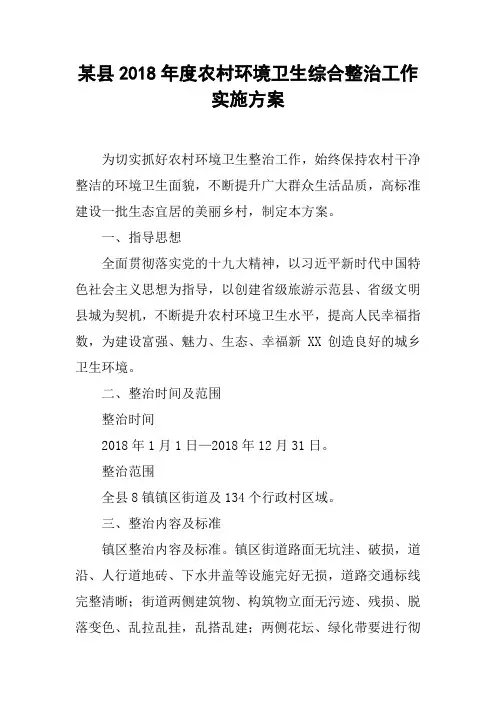 某县 2018 年度农村环境卫生综合整治工作实施方案

为切实抓好农村环境卫生整治工作，始终保持农村干净整洁的环境卫生面貌，不断提升广大群众生活品质，高标准建设一批生态宜居的美丽乡村，制定本方案。

一、指导思想

全面贯彻落实党的十九大精神，以习近平新时代中国特色社会主义思想为指导，以创建省级旅游示范县、省级文明县城为契机，不断提升农村环境卫生水平，提高人民幸福指数，为建设富强、魅力、生态、幸福新 XX 创造良好的城乡卫生环境。

二、整治时间及范围

整治时间

2018 年 1 月 1 日—2018 年 12 月 31 日。

整治范围

全县 8 镇镇区街道及 134 个行政村区域。

三、整治内容及标准

镇区整治内容及标准。镇区街道路面无坑洼、破损，道沿、人行道地砖、下水井盖等设施完好无损，道路交通标线完整清晰；街道两侧建筑物、构筑物立面无污迹、残损、脱落变色、乱拉乱挂，乱搭乱建；两侧花坛、绿化带要进行彻